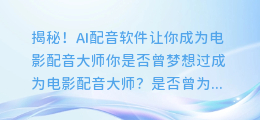 揭秘！AI配音软件让你成为电影配音大师你是否曾梦想过成为电影配音大师？是否曾为...